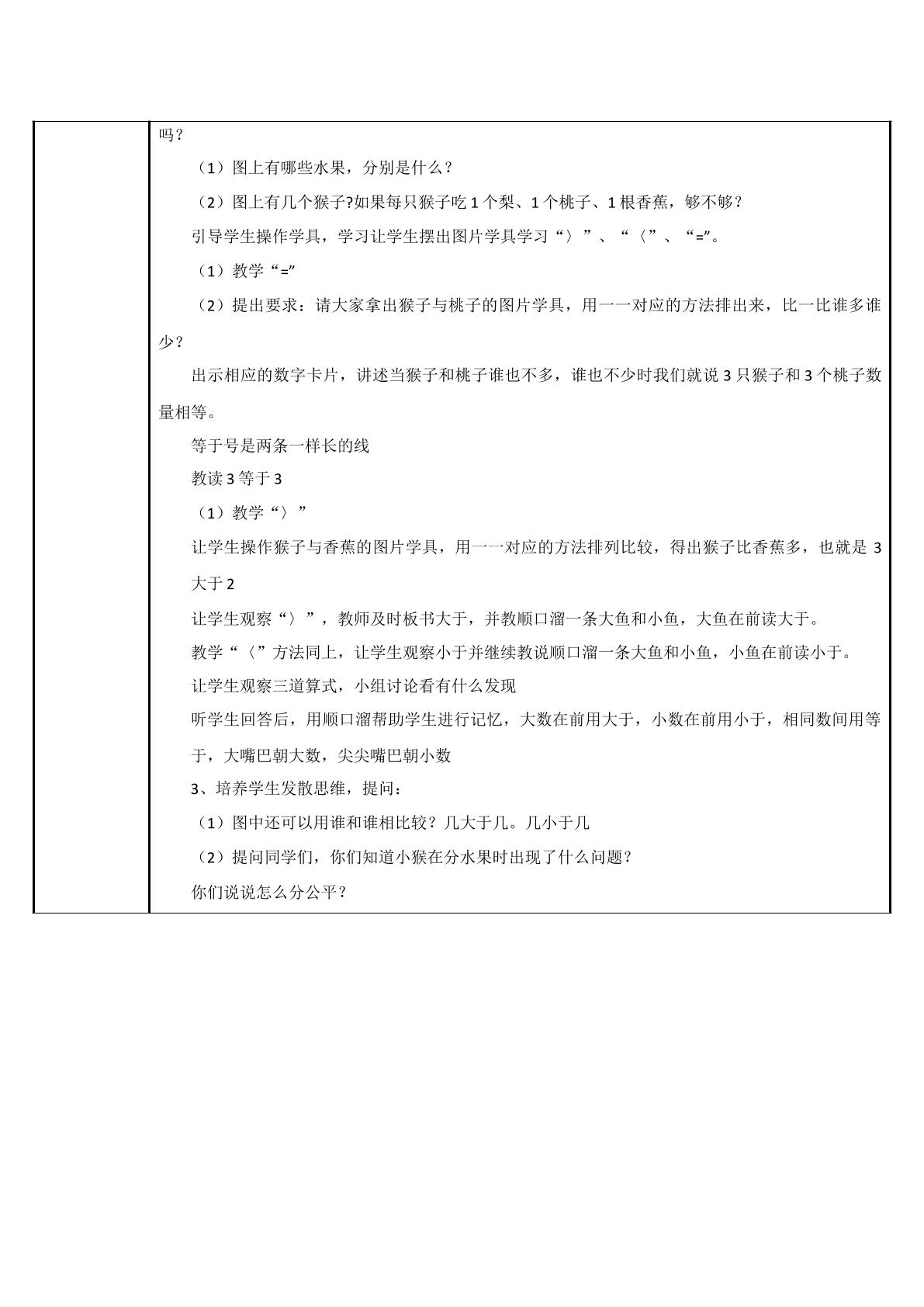 吗？

（1）图上有哪些水果，分别是什么？

（2）图上有几个猴子?如果每只猴子吃1个梨、1个桃子、1根香蕉，够不够？

引导学生操作学具，学习让学生摆出图片学具学习“〉”、“〈”、“=”。

（1）教学“=”

（2）提出要求：请大家拿出猴子与桃子的图片学具，用一一对应的方法排出来，比一比谁多谁少？

出示相应的数字卡片，讲述当猴子和桃子谁也不多，谁也不少时我们就说3只猴子和3个桃子数量相等。

等于号是两条一样长的线

教读3等于3

（1）教学“〉”

让学生操作猴子与香蕉的图片学具，用一一对应的方法排列比较，得出猴子比香蕉多，也就是3大于2

让学生观察“〉”，教师及时板书大于，并教顺口溜一条大鱼和小鱼，大鱼在前读大于。

教学“〈”方法同上，让学生观察小于并继续教说顺口溜一条大鱼和小鱼，小鱼在前读小于。

让学生观察三道算式，小组讨论看有什么发现

听学生回答后，用顺口溜帮助学生进行记忆，大数在前用大于，小数在前用小于，相同数间用等于，大嘴巴朝大数，尖尖嘴巴朝小数

3、培养学生发散思维，提问：

（1）图中还可以用谁和谁相比较？几大于几。几小于几

（2）提问同学们，你们知道小猴在分水果时出现了什么问题？

你们说说怎么分公平？